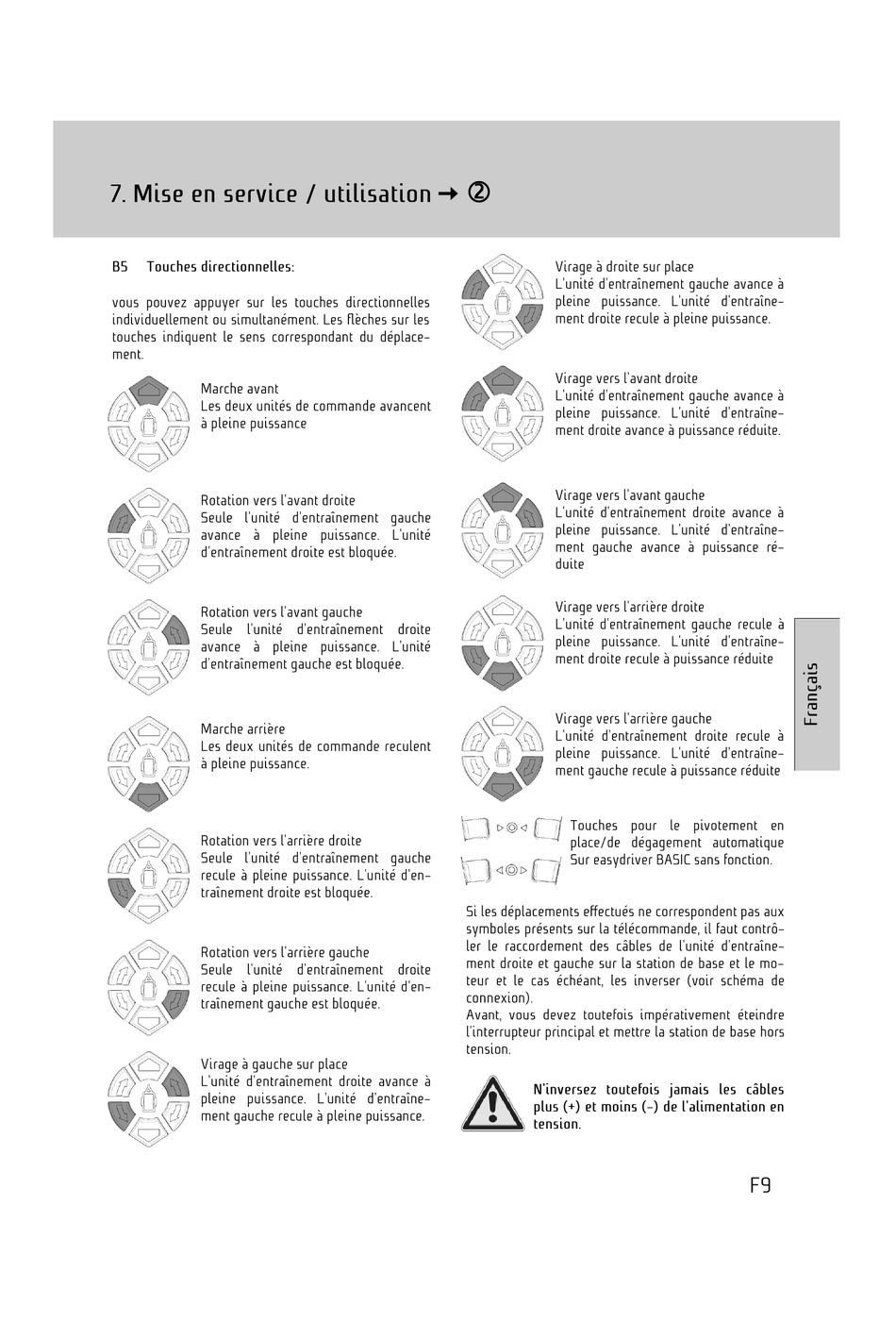 7. Mise en service / utilisation → ②

B5 Touches directionnelles:

vous pouvez appuyer sur les touches directionnelles individuellement ou simultanément. Les flèches sur les touches indiquent le sens correspondant du déplacement.

Marche avant
Les deux unités de commande avancent à pleine puissance

Rotation vers l'avant droite
Seule l'unité d'entraînement gauche avance à pleine puissance. L'unité d'entraînement droite est bloquée.

Rotation vers l'avant gauche
Seule l'unité d'entraînement droite avance à pleine puissance. L'unité d'entraînement gauche est bloquée.

Marche arrière
Les deux unités de commande reculent à pleine puissance.

Rotation vers l'arrière droite
Seule l'unité d'entraînement gauche recule à pleine puissance. L'unité d'entraînement droite est bloquée.

Rotation vers l'arrière gauche
Seule l'unité d'entraînement droite recule à pleine puissance. L'unité d'entraînement gauche est bloquée.

Virage à gauche sur place
L'unité d'entraînement droite avance à pleine puissance. L'unité d'entraînement gauche recule à pleine puissance.

Virage à droite sur place
L'unité d'entraînement gauche avance à pleine puissance. L'unité d'entraînement droite recule à pleine puissance.

Virage vers l'avant droite
L'unité d'entraînement gauche avance à pleine puissance. L'unité d'entraînement droite avance à puissance réduite.

Virage vers l'avant gauche
L'unité d'entraînement droite avance à pleine puissance. L'unité d'entraînement gauche avance à puissance réduite

Virage vers l'arrière droite
L'unité d'entraînement gauche recule à pleine puissance. L'unité d'entraînement droite recule à puissance réduite

Virage vers l'arrière gauche
L'unité d'entraînement droite recule à pleine puissance. L'unité d'entraînement gauche recule à puissance réduite

Touches pour le pivotement en place/de dégagement automatique Sur easydriver BASIC sans fonction.

Si les déplacements effectués ne correspondent pas aux symboles présents sur la télécommande, il faut contrôler le raccordement des câbles de l'unité d'entraînement droite et gauche sur la station de base et le moteur et le cas échéant, les inverser (voir schéma de connexion).
Avant, vous devez toutefois impérativement éteindre l'interrupteur principal et mettre la station de base hors tension.

N'inversez toutefois jamais les câbles plus (+) et moins (-) de l'alimentation en tension.

Français

F9